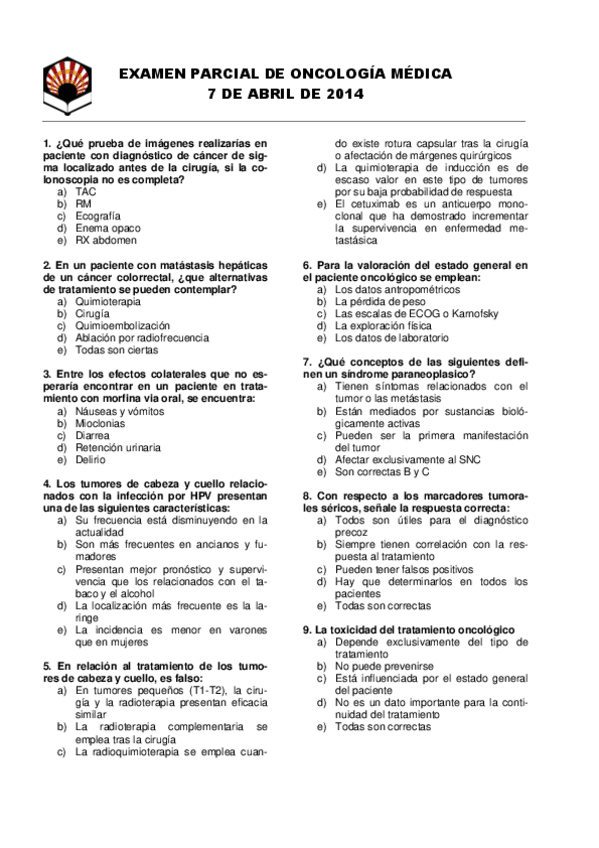 EXAMEN PARCIAL DE ONCOLOGÍA MÉDICA
7 DE ABRIL DE 2014

1. ¿Qué prueba de imágenes realizarías en paciente con diagnóstico de cáncer de sigma localizado antes de la cirugía, si la colonoscopia no es completa?
a) TAC
b) RM
c) Ecografía
d) Enema opaco
e) RX abdomen

2. En un paciente con matástasis hepáticas de un cáncer colorrectal, ¿que alternativas de tratamiento se pueden contemplar?
a) Quimioterapia
b) Cirugía
c) Quimioembolización
d) Ablación por radiofrecuencia
e) Todas son ciertas

3. Entre los efectos colaterales que no esperaría encontrar en un paciente en tratamiento con morfina via oral, se encuentra:
a) Náuseas y vómitos
b) Mioclonias
c) Diarrea
d) Retención urinaria
e) Delirio

4. Los tumores de cabeza y cuello relacionados con la infección por HPV presentan una de las siguientes características:
a) Su frecuencia está disminuyendo en la actualidad
b) Son más frecuentes en ancianos y fumadores
c) Presentan mejor pronóstico y supervivencia que los relacionados con el tabaco y el alcohol
d) La localización más frecuente es la laringe
e) La incidencia es menor en varones que en mujeres

5. En relación al tratamiento de los tumores de cabeza y cuello, es falso:
a) En tumores pequeños (T1-T2), la cirugía y la radioterapia presentan eficacia similar
b) La radioterapia complementaria se emplea tras la cirugía
c) La radioquimioterapia se emplea cuando existe rotura capsular tras la cirugía o afectación de márgenes quirúrgicos
d) La quimioterapia de inducción es de escaso valor en este tipo de tumores por su baja probabilidad de respuesta
e) El cetuximab es un anticuerpo monoclonal que ha demostrado incrementar la supervivencia en enfermedad metastásica

6. Para la valoración del estado general en el paciente oncológico se emplean:
a) Los datos antropométricos
b) La pérdida de peso
c) Las escalas de ECOG o Karnofsky
d) La exploración física
e) Los datos de laboratorio

7. ¿Qué conceptos de las siguientes definen un síndrome paraneoplasico?
a) Tienen síntomas relacionados con el tumor o las metástasis
b) Están mediados por sustancias biológicamente activas
c) Pueden ser la primera manifestación del tumor
d) Afectar exclusivamente al SNC
e) Son correctas B y C

8. Con respecto a los marcadores tumorales séricos, señale la respuesta correcta:
a) Todos son útiles para el diagnóstico precoz
b) Siempre tienen correlación con la respuesta al tratamiento
c) Pueden tener falsos positivos
d) Hay que determinarlos en todos los pacientes
e) Todas son correctas

9. La toxicidad del tratamiento oncológico
a) Depende exclusivamente del tipo de tratamiento
b) No puede prevenirse
c) Está influenciada por el estado general del paciente
d) No es un dato importante para la continuidad del tratamiento
e) Todas son correctas